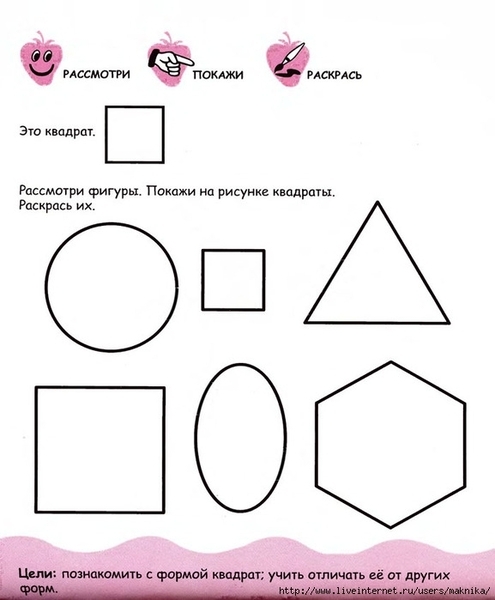 РАССМОТРИ ПОКАЖИ РАСКРАСЬ

Это квадрат.

Рассмотри фигуры. Покажи на рисунке квадраты. Раскрась их.

Цели: познакомить с формой квадрат; учить отличать её от других форм.

http://www.liveinternet.ru/users/maknika/